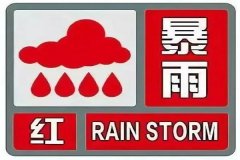 暴雨

红

RAIN STORM